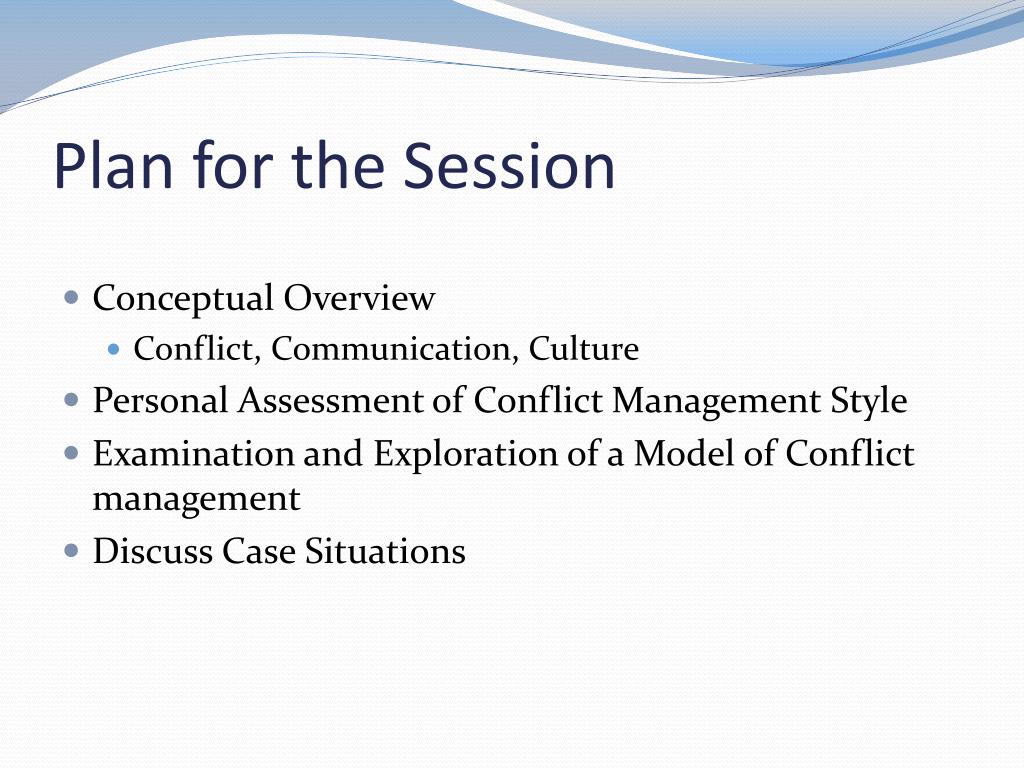 Plan for the Session

- Conceptual Overview
  - Conflict, Communication, Culture
- Personal Assessment of Conflict Management Style
- Examination and Exploration of a Model of Conflict management
- Discuss Case Situations